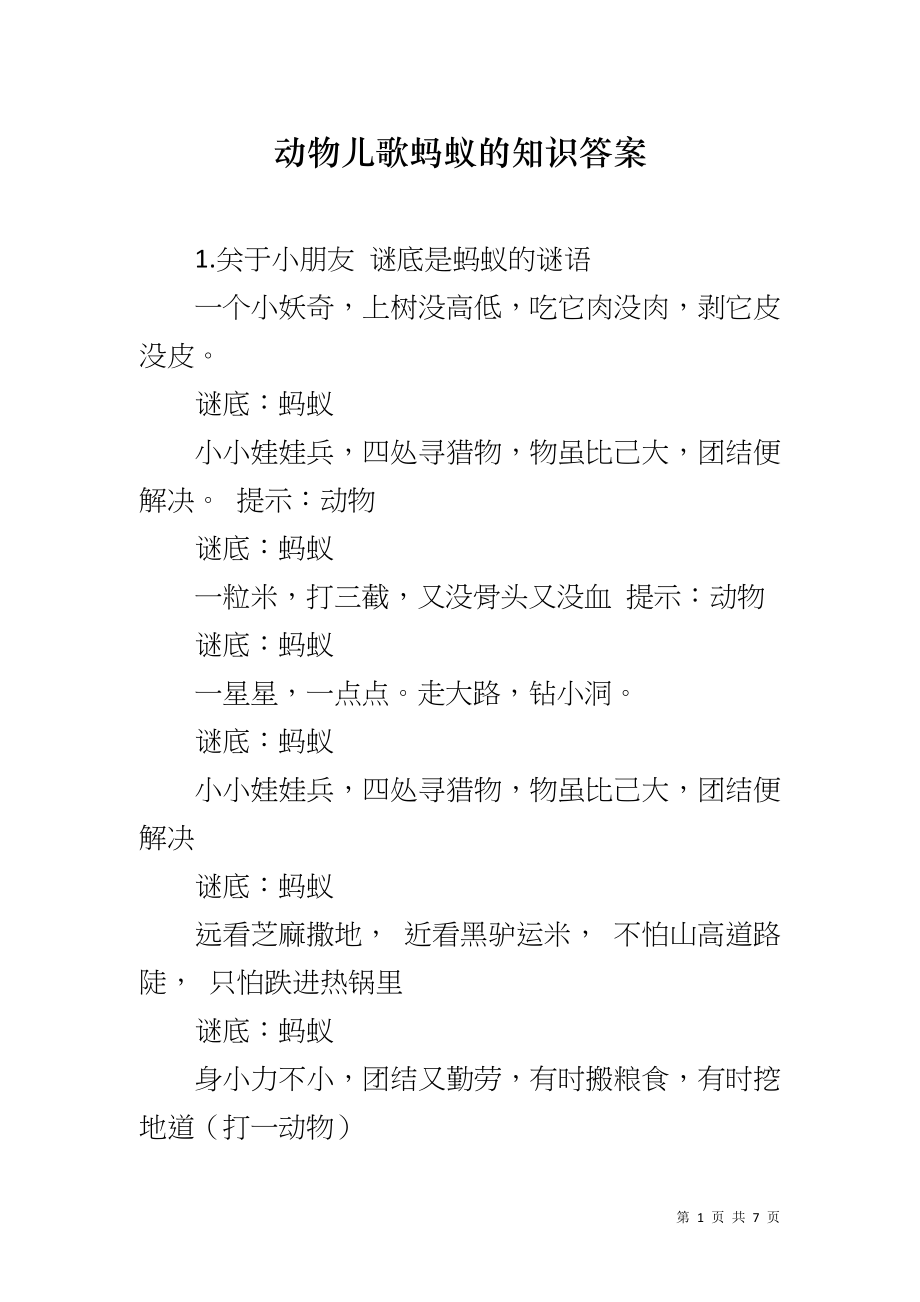 动物儿歌蚂蚁的知识答案

1.关于小朋友 谜底是蚂蚁的谜语

一个小妖奇，上树没高低，吃它肉没肉，剥它皮没皮。

谜底：蚂蚁

小小娃娃兵，四处寻猎物，物虽比己大，团结便解决。 提示：动物

谜底：蚂蚁

一粒米，打三截，又没骨头又没血 提示：动物

谜底：蚂蚁

一星星，一点点。走大路，钻小洞。

谜底：蚂蚁

小小娃娃兵，四处寻猎物，物虽比己大，团结便解决

谜底：蚂蚁

远看芝麻撒地， 近看黑驴运米， 不怕山高道路陡， 只怕跌进热锅里

谜底：蚂蚁

身小力不小，团结又勤劳，有时搬粮食，有时挖地道（打一动物）

第 1 页 共 7 页